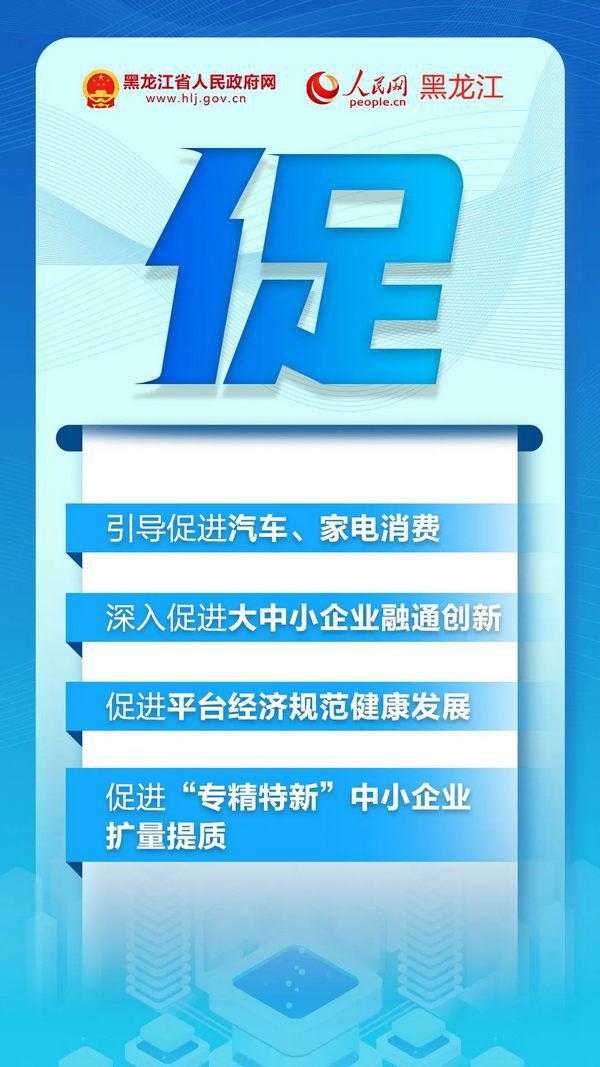 黑龙江省人民政府网
www.hlj.gov.cn

人民网
people.cn
黑龙江

促

引导促进汽车、家电消费

深入促进大中小企业融通创新

促进平台经济规范健康发展

促进“专精特新”中小企业扩量提质